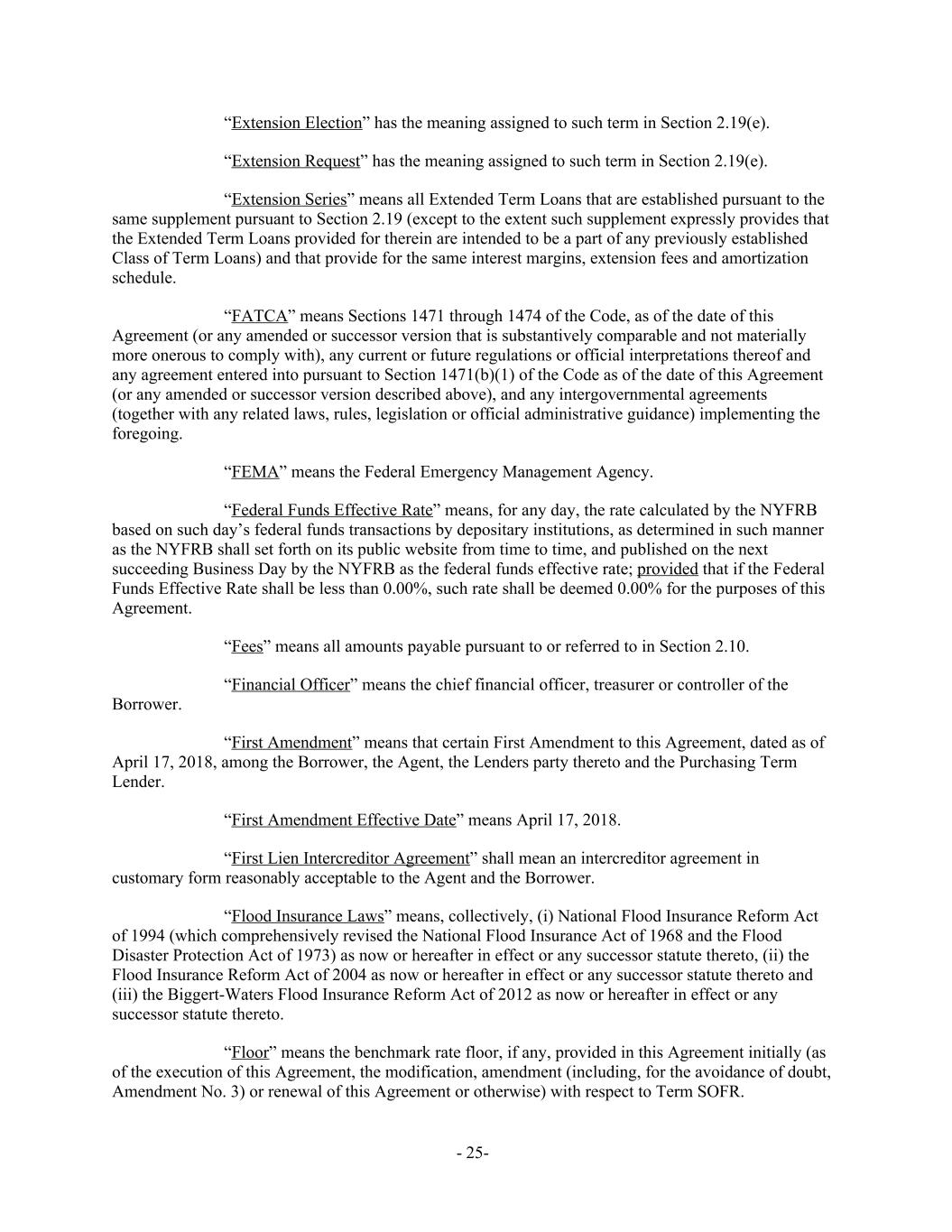 “Extension Election” has the meaning assigned to such term in Section 2.19(e).

“Extension Request” has the meaning assigned to such term in Section 2.19(e).

“Extension Series” means all Extended Term Loans that are established pursuant to the same supplement pursuant to Section 2.19 (except to the extent such supplement expressly provides that the Extended Term Loans provided for therein are intended to be a part of any previously established Class of Term Loans) and that provide for the same interest margins, extension fees and amortization schedule.

“FATCA” means Sections 1471 through 1474 of the Code, as of the date of this Agreement (or any amended or successor version that is substantively comparable and not materially more onerous to comply with), any current or future regulations or official interpretations thereof and any agreement entered into pursuant to Section 1471(b)(1) of the Code as of the date of this Agreement (or any amended or successor version described above), and any intergovernmental agreements (together with any related laws, rules, legislation or official administrative guidance) implementing the foregoing.

“FEMA” means the Federal Emergency Management Agency.

“Federal Funds Effective Rate” means, for any day, the rate calculated by the NYFRB based on such day’s federal funds transactions by depositary institutions, as determined in such manner as the NYFRB shall set forth on its public website from time to time, and published on the next succeeding Business Day by the NYFRB as the federal funds effective rate; provided that if the Federal Funds Effective Rate shall be less than 0.00%, such rate shall be deemed 0.00% for the purposes of this Agreement.

“Fees” means all amounts payable pursuant to or referred to in Section 2.10.

“Financial Officer” means the chief financial officer, treasurer or controller of the Borrower.

“First Amendment” means that certain First Amendment to this Agreement, dated as of April 17, 2018, among the Borrower, the Agent, the Lenders party thereto and the Purchasing Term Lender.

“First Amendment Effective Date” means April 17, 2018.

“First Lien Intercreditor Agreement” shall mean an intercreditor agreement in customary form reasonably acceptable to the Agent and the Borrower.

“Flood Insurance Laws” means, collectively, (i) National Flood Insurance Reform Act of 1994 (which comprehensively revised the National Flood Insurance Act of 1968 and the Flood Disaster Protection Act of 1973) as now or hereafter in effect or any successor statute thereto, (ii) the Flood Insurance Reform Act of 2004 as now or hereafter in effect or any successor statute thereto and (iii) the Biggert-Waters Flood Insurance Reform Act of 2012 as now or hereafter in effect or any successor statute thereto.

“Floor” means the benchmark rate floor, if any, provided in this Agreement initially (as of the execution of this Agreement, the modification, amendment (including, for the avoidance of doubt, Amendment No. 3) or renewal of this Agreement or otherwise) with respect to Term SOFR.

- 25-